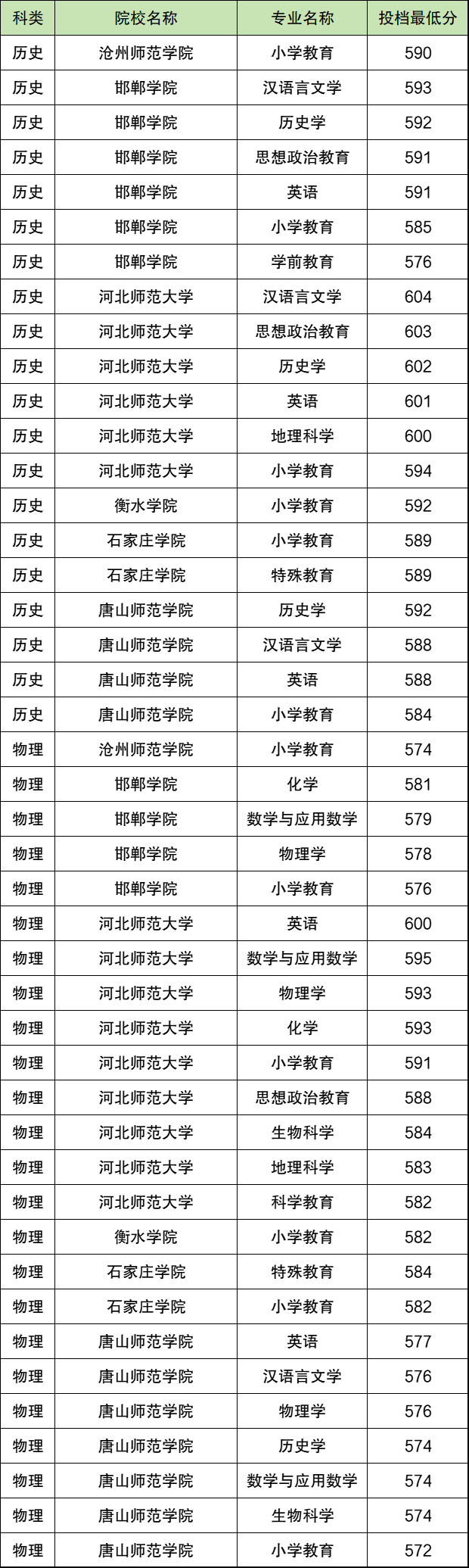 | 科类 | 院校名称 | 专业名称 | 投档最低分 |
|---|---|---|---|
| 历史 | 沧州师范学院 | 小学教育 | 590 |
| 历史 | 邯郸学院 | 汉语言文学 | 593 |
| 历史 | 邯郸学院 | 历史学 | 592 |
| 历史 | 邯郸学院 | 思想政治教育 | 591 |
| 历史 | 邯郸学院 | 英语 | 591 |
| 历史 | 邯郸学院 | 小学教育 | 585 |
| 历史 | 邯郸学院 | 学前教育 | 576 |
| 历史 | 河北师范大学 | 汉语言文学 | 604 |
| 历史 | 河北师范大学 | 思想政治教育 | 603 |
| 历史 | 河北师范大学 | 历史学 | 602 |
| 历史 | 河北师范大学 | 英语 | 601 |
| 历史 | 河北师范大学 | 地理科学 | 600 |
| 历史 | 河北师范大学 | 小学教育 | 594 |
| 历史 | 衡水学院 | 小学教育 | 592 |
| 历史 | 石家庄学院 | 小学教育 | 589 |
| 历史 | 石家庄学院 | 特殊教育 | 589 |
| 历史 | 唐山师范学院 | 历史学 | 592 |
| 历史 | 唐山师范学院 | 汉语言文学 | 588 |
| 历史 | 唐山师范学院 | 英语 | 588 |
| 历史 | 唐山师范学院 | 小学教育 | 584 |
| 物理 | 沧州师范学院 | 小学教育 | 574 |
| 物理 | 邯郸学院 | 化学 | 581 |
| 物理 | 邯郸学院 | 数学与应用数学 | 579 |
| 物理 | 邯郸学院 | 物理学 | 578 |
| 物理 | 邯郸学院 | 小学教育 | 576 |
| 物理 | 河北师范大学 | 英语 | 600 |
| 物理 | 河北师范大学 | 数学与应用数学 | 595 |
| 物理 | 河北师范大学 | 物理学 | 593 |
| 物理 | 河北师范大学 | 化学 | 593 |
| 物理 | 河北师范大学 | 小学教育 | 591 |
| 物理 | 河北师范大学 | 思想政治教育 | 588 |
| 物理 | 河北师范大学 | 生物科学 | 584 |
| 物理 | 河北师范大学 | 地理科学 | 583 |
| 物理 | 河北师范大学 | 科学教育 | 582 |
| 物理 | 衡水学院 | 小学教育 | 582 |
| 物理 | 石家庄学院 | 特殊教育 | 584 |
| 物理 | 石家庄学院 | 小学教育 | 582 |
| 物理 | 唐山师范学院 | 英语 | 577 |
| 物理 | 唐山师范学院 | 汉语言文学 | 576 |
| 物理 | 唐山师范学院 | 物理学 | 576 |
| 物理 | 唐山师范学院 | 历史学 | 574 |
| 物理 | 唐山师范学院 | 数学与应用数学 | 574 |
| 物理 | 唐山师范学院 | 生物科学 | 574 |
| 物理 | 唐山师范学院 | 小学教育 | 572 |